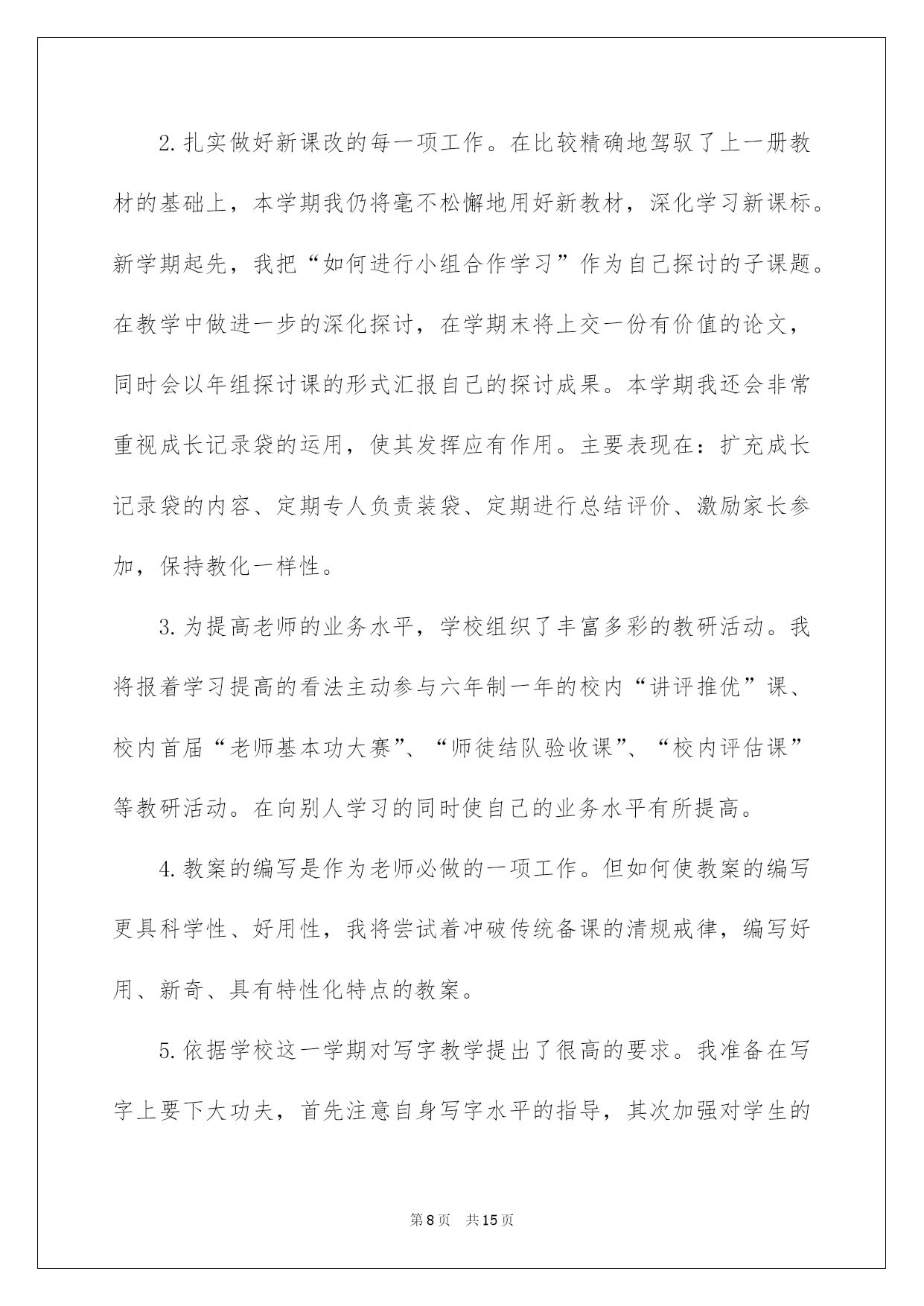 2.扎实做好新课改的每一项工作。在比较精确地驾驭了上一册教材的基础上，本学期我仍将毫不松懈地用好新教材，深化学习新课标。新学期起先，我把“如何进行小组合作学习”作为自己探讨的子课题。在教学中做进一步的深化探讨，在学期末将上交一份有价值的论文，同时会以年组探讨课的形式汇报自己的探讨成果。本学期我还会非常重视成长记录袋的运用，使其发挥应有作用。主要表现在：扩充成长记录袋的内容、定期专人负责装袋、定期进行总结评价、激励家长参加，保持教化一样性。

3.为提高老师的业务水平，学校组织了丰富多彩的教研活动。我将报着学习提高的看法主动参与六年制一年的校内“讲评推优”课、校内首届“老师基本功大赛”、“师徒结队验收课”、“校内评估课”等教研活动。在向别人学习的同时使自己的业务水平有所提高。

4.教案的编写是作为老师必做的一项工作。但如何使教案的编写更具科学性、好用性，我将尝试着冲破传统备课的清规戒律，编写好用、新奇、具有特性化特点的教案。

5.依据学校这一学期对写字教学提出了很高的要求。我准备在写字上要下大功夫，首先注意自身写字水平的指导，其次加强对学生的

第8页 共15页